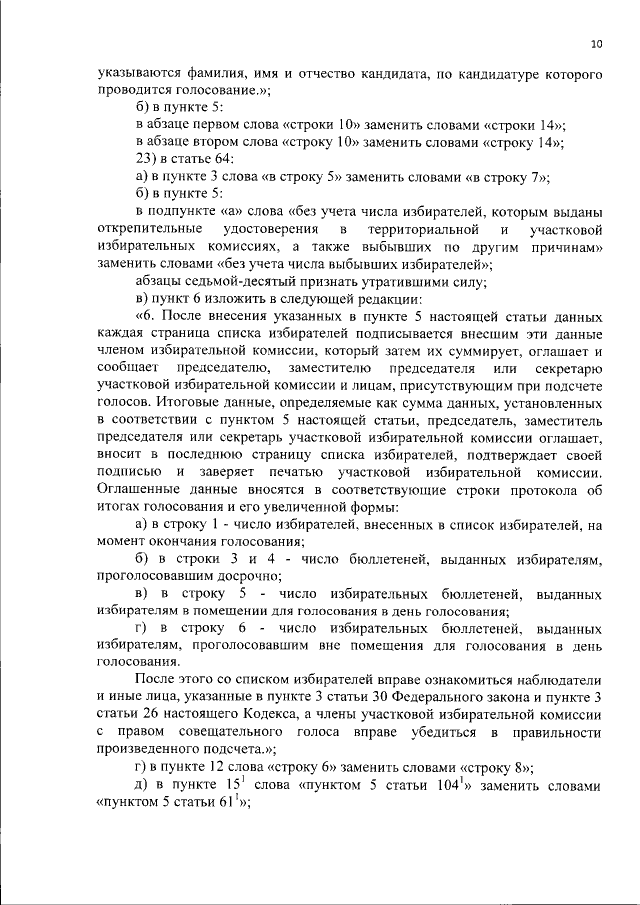 10

указываются фамилия, имя и отчество кандидата, по кандидатуре которого проводится голосование.»;

б) в пункте 5:

в абзаце первом слова «строки 10» заменить словами «строки 14»;

в абзаце втором слова «строку 10» заменить словами «строку 14»;

23) в статье 64:

а) в пункте 3 слова «в строку 5» заменить словами «в строку 7»;

б) в пункте 5:

в подпункте «а» слова «без учета числа избирателей, которым выданы открепительные удостоверения в территориальной и участковой избирательных комиссиях, а также выбывших по другим причинам» заменить словами «без учета числа выбывших избирателей»;

абзацы седьмой-десятый признать утратившими силу;

в) пункт 6 изложить в следующей редакции:

«6. После внесения указанных в пункте 5 настоящей статьи данных каждая страница списка избирателей подписывается внесшим эти данные членом избирательной комиссии, который затем их суммирует, оглашает и сообщает председателю, заместителю председателя или секретарю участковой избирательной комиссии и лицам, присутствующим при подсчете голосов. Итоговые данные, определяемые как сумма данных, установленных в соответствии с пунктом 5 настоящей статьи, председатель, заместитель председателя или секретарь участковой избирательной комиссии оглашает, вносит в последнюю страницу списка избирателей, подтверждает своей подписью и заверяет печатью участковой избирательной комиссии. Оглашенные данные вносятся в соответствующие строки протокола об итогах голосования и его увеличенной формы:

а) в строку 1 - число избирателей, внесенных в список избирателей, на момент окончания голосования;

б) в строки 3 и 4 - число бюллетеней, выданных избирателям, проголосовавшим досрочно;

в) в строку 5 - число избирательных бюллетеней, выданных избирателям в помещении для голосования в день голосования;

г) в строку 6 - число избирательных бюллетеней, выданных избирателям, проголосовавшим вне помещения для голосования в день голосования.

После этого со списком избирателей вправе ознакомиться наблюдатели и иные лица, указанные в пункте 3 статьи 30 Федерального закона и пункте 3 статьи 26 настоящего Кодекса, а члены участковой избирательной комиссии с правом совещательного голоса вправе убедиться в правильности произведенного подсчета.»;

г) в пункте 12 слова «строку 6» заменить словами «строку 8»;

д) в пункте $15^1$ слова «пунктом 5 статьи $104^1$» заменить словами «пунктом 5 статьи $61^1$»;